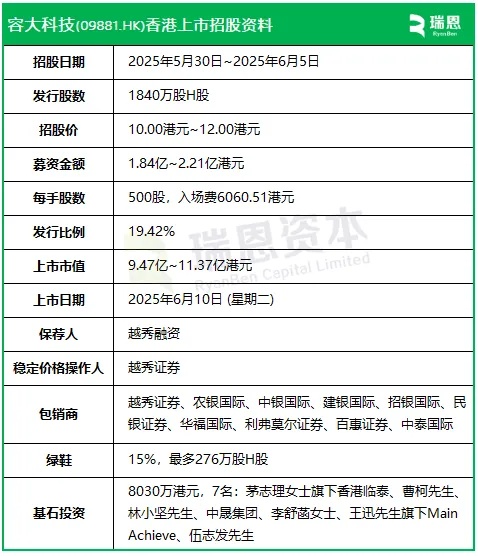 容大科技(09881.HK)香港上市招股资料

瑞恩
RyanBen

| 招股日期 | 2025年5月30日~2025年6月5日 |
|---|---|
| 发行股数 | 1840万股H股 |
| 招股价 | 10.00港元~12.00港元 |
| 募资金额 | 1.84亿~2.21亿港元 |
| 每手股数 | 500股，入场费6060.51港元 |
| 发行比例 | 19.42% |
| 上市市值 | 9.47亿~11.37亿港元 |
| 上市日期 | 2025年6月10日 (星期二) |
| 保荐人 | 越秀融资 |
| 稳定价格操作人 | 越秀证券 |
| 包销商 | 越秀证券、农银国际、中银国际、建银国际、招银国际、民银证券、华福国际、利弗莫尔证券、百惠证券、中泰国际 |
| 绿鞋 | 15%，最多276万股H股 |
| 基石投资 | 8030万港元，7名：茅志理女士旗下香港临泰、曹柯先生、林小坚先生、中晟集团、李舒菡女士、王迅先生旗下Main Achieve、伍志发先生 |

瑞恩资本
RyanBen Capital Limited